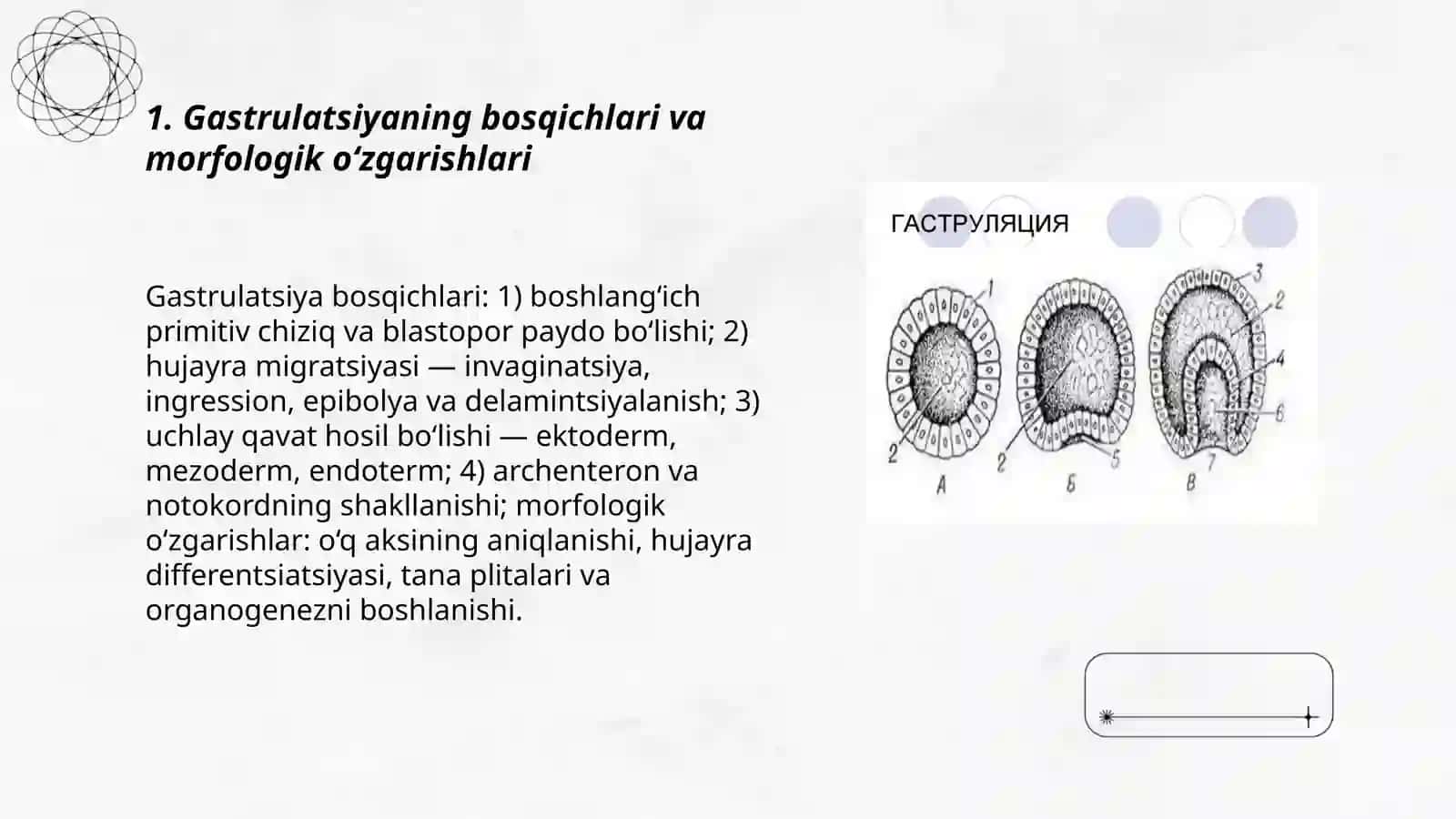 1. Gastrulatsiyaning bosqichlari va morfologik oʻzgarishlari

Gastrulatsiya bosqichlari: 1) boshlangʻich primitiv chiziq va blastopor paydo boʻlishi; 2) hujayra migratsiyasi — invaginatsiya, ingression, epibolya va delamintsiyalanish; 3) uchlay qavat hosil boʻlishi — ektoderm, mezoderm, endoterm; 4) archenteron va notokordning shakllanishi; morfologik oʻzgarishlar: oʻq aksining aniqlanishi, hujayra differentsiatsiyasi, tana plitalari va organogenezni boshlanishi.

ГАСТРУЛЯЦИЯ

1
2
А
2
5
Б
3
2
4
6
7
В